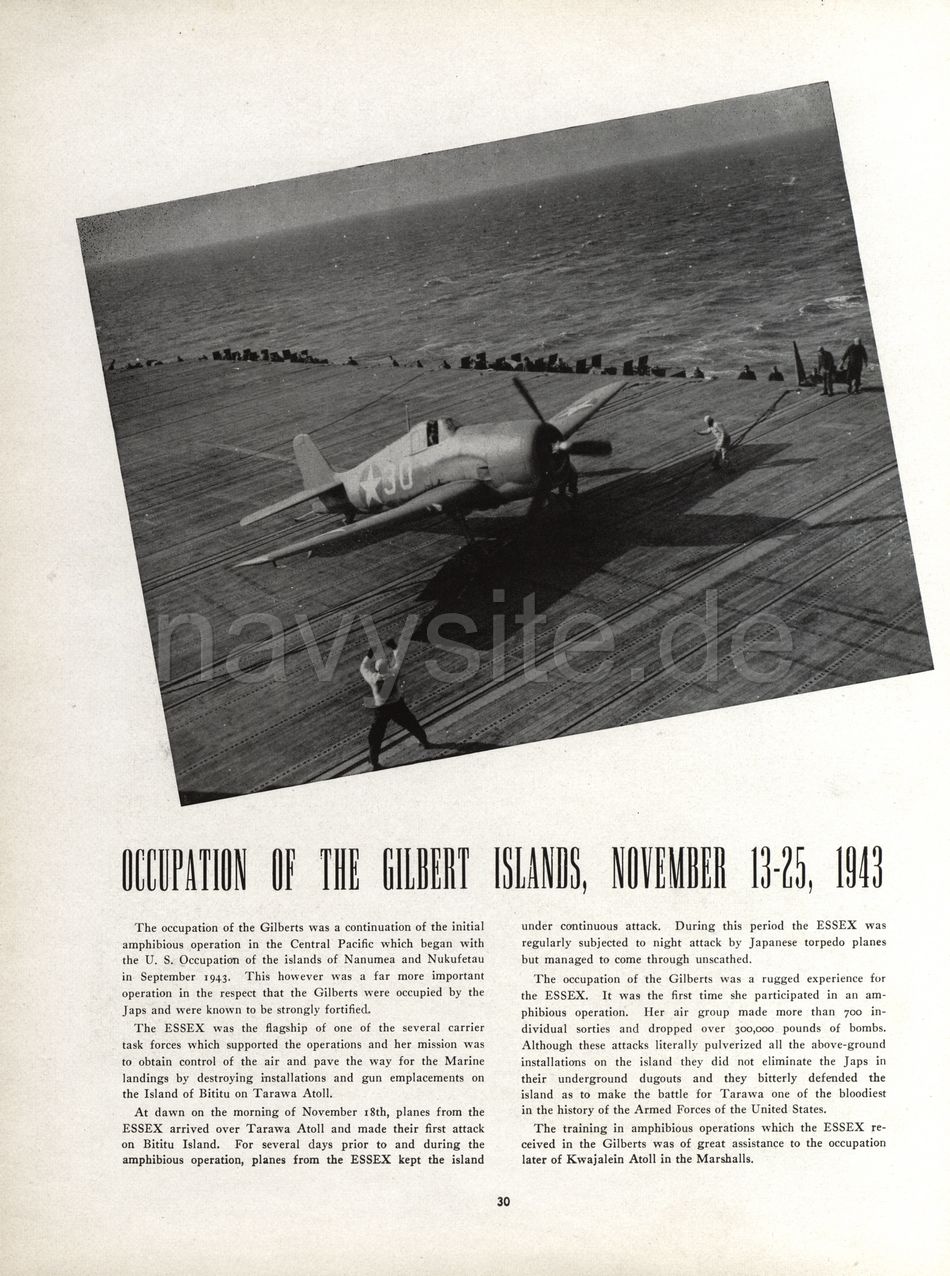 30

navysite.de

OCCUPATION OF THE GILBERT ISLANDS, NOVEMBER 13-25, 1943

The occupation of the Gilberts was a continuation of the initial amphibious operation in the Central Pacific which began with the U. S. Occupation of the islands of Nanumea and Nukufetau in September 1943. This however was a far more important operation in the respect that the Gilberts were occupied by the Japs and were known to be strongly fortified.

The ESSEX was the flagship of one of the several carrier task forces which supported the operations and her mission was to obtain control of the air and pave the way for the Marine landings by destroying installations and gun emplacements on the Island of Bititu on Tarawa Atoll.

At dawn on the morning of November 18th, planes from the ESSEX arrived over Tarawa Atoll and made their first attack on Bititu Island. For several days prior to and during the amphibious operation, planes from the ESSEX kept the island under continuous attack. During this period the ESSEX was regularly subjected to night attack by Japanese torpedo planes but managed to come through unscathed.

The occupation of the Gilberts was a rugged experience for the ESSEX. It was the first time she participated in an amphibious operation. Her air group made more than 700 individual sorties and dropped over 300,000 pounds of bombs. Although these attacks literally pulverized all the above-ground installations on the island they did not eliminate the Japs in their underground dugouts and they bitterly defended the island as to make the battle for Tarawa one of the bloodiest in the history of the Armed Forces of the United States.

The training in amphibious operations which the ESSEX received in the Gilberts was of great assistance to the occupation later of Kwajalein Atoll in the Marshalls.

30